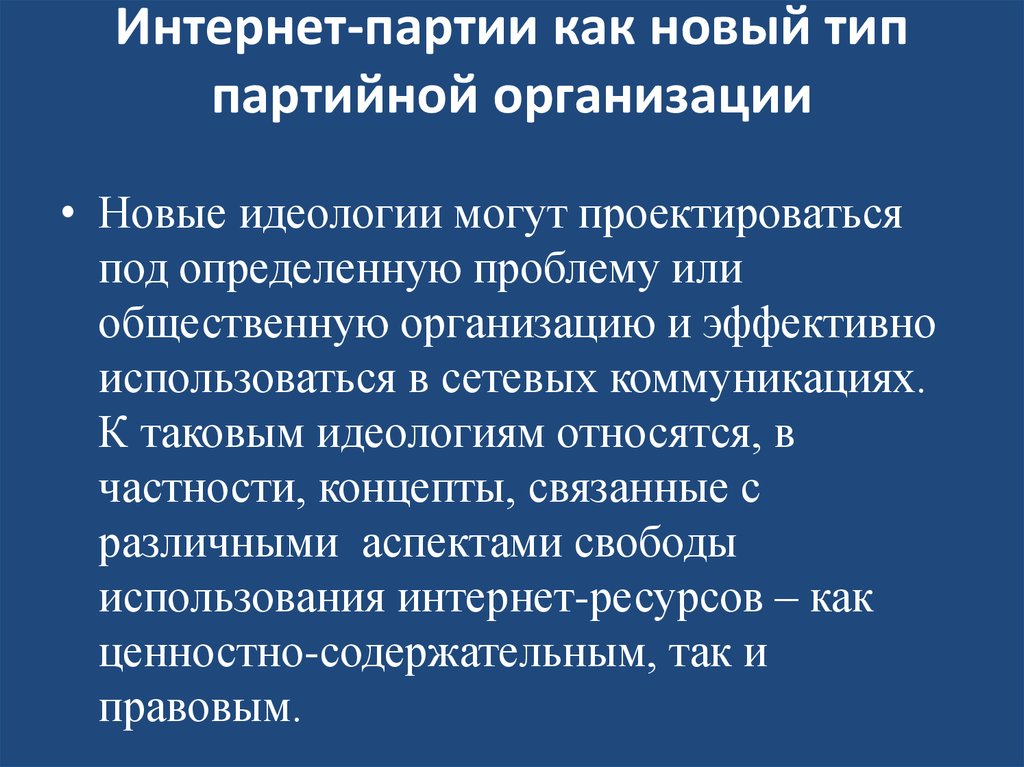 Интернет-партии как новый тип партийной организации

• Новые идеологии могут проектироваться под определенную проблему или общественную организацию и эффективно использоваться в сетевых коммуникациях. К таковым идеологиям относятся, в частности, концепты, связанные с различными аспектами свободы использования интернет-ресурсов – как ценностно-содержательным, так и правовым.